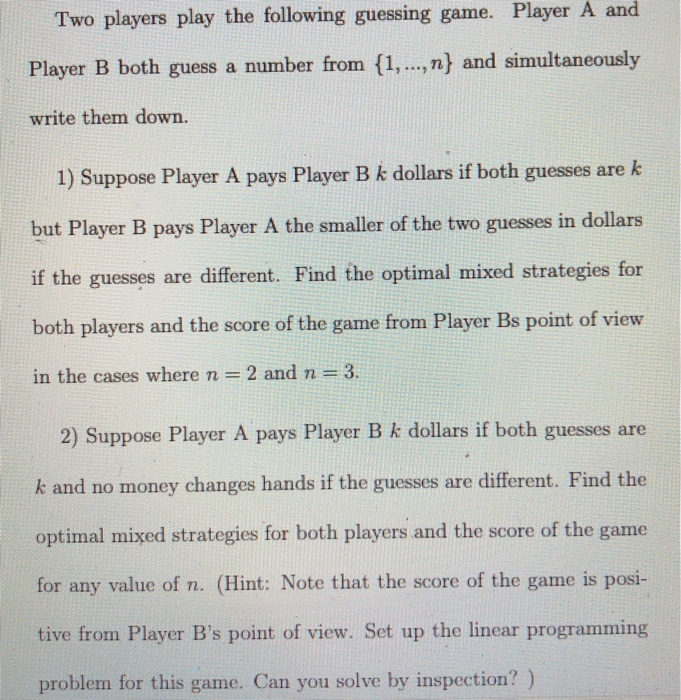 Two players play the following guessing game. Player A and Player B both guess a number from $\{1, ..., n\}$ and simultaneously write them down.

1) Suppose Player A pays Player B $k$ dollars if both guesses are $k$ but Player B pays Player A the smaller of the two guesses in dollars if the guesses are different. Find the optimal mixed strategies for both players and the score of the game from Player Bs point of view in the cases where $n = 2$ and $n = 3$.

2) Suppose Player A pays Player B $k$ dollars if both guesses are $k$ and no money changes hands if the guesses are different. Find the optimal mixed strategies for both players and the score of the game for any value of $n$. (Hint: Note that the score of the game is positive from Player B's point of view. Set up the linear programming problem for this game. Can you solve by inspection? )